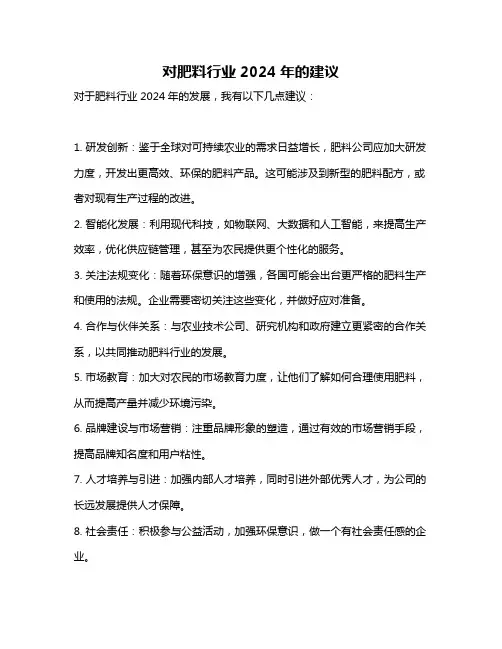 对肥料行业 2024 年的建议

对于肥料行业 2024 年的发展，我有以下几点建议：

1. 研发创新：鉴于全球对可持续农业的需求日益增长，肥料公司应加大研发力度，开发出更高效、环保的肥料产品。这可能涉及到新型的肥料配方，或者对现有生产过程的改进。

2. 智能化发展：利用现代科技，如物联网、大数据和人工智能，来提高生产效率，优化供应链管理，甚至为农民提供更个性化的服务。

3. 关注法规变化：随着环保意识的增强，各国可能会出台更严格的肥料生产和使用的法规。企业需要密切关注这些变化，并做好应对准备。

4. 合作与伙伴关系：与农业技术公司、研究机构和政府建立更紧密的合作关系，以共同推动肥料行业的发展。

5. 市场教育：加大对农民的市场教育力度，让他们了解如何合理使用肥料，从而提高产量并减少环境污染。

6. 品牌建设与市场营销：注重品牌形象的塑造，通过有效的市场营销手段，提高品牌知名度和用户粘性。

7. 人才培养与引进：加强内部人才培养，同时引进外部优秀人才，为公司的长远发展提供人才保障。

8. 社会责任：积极参与公益活动，加强环保意识，做一个有社会责任感的企业。